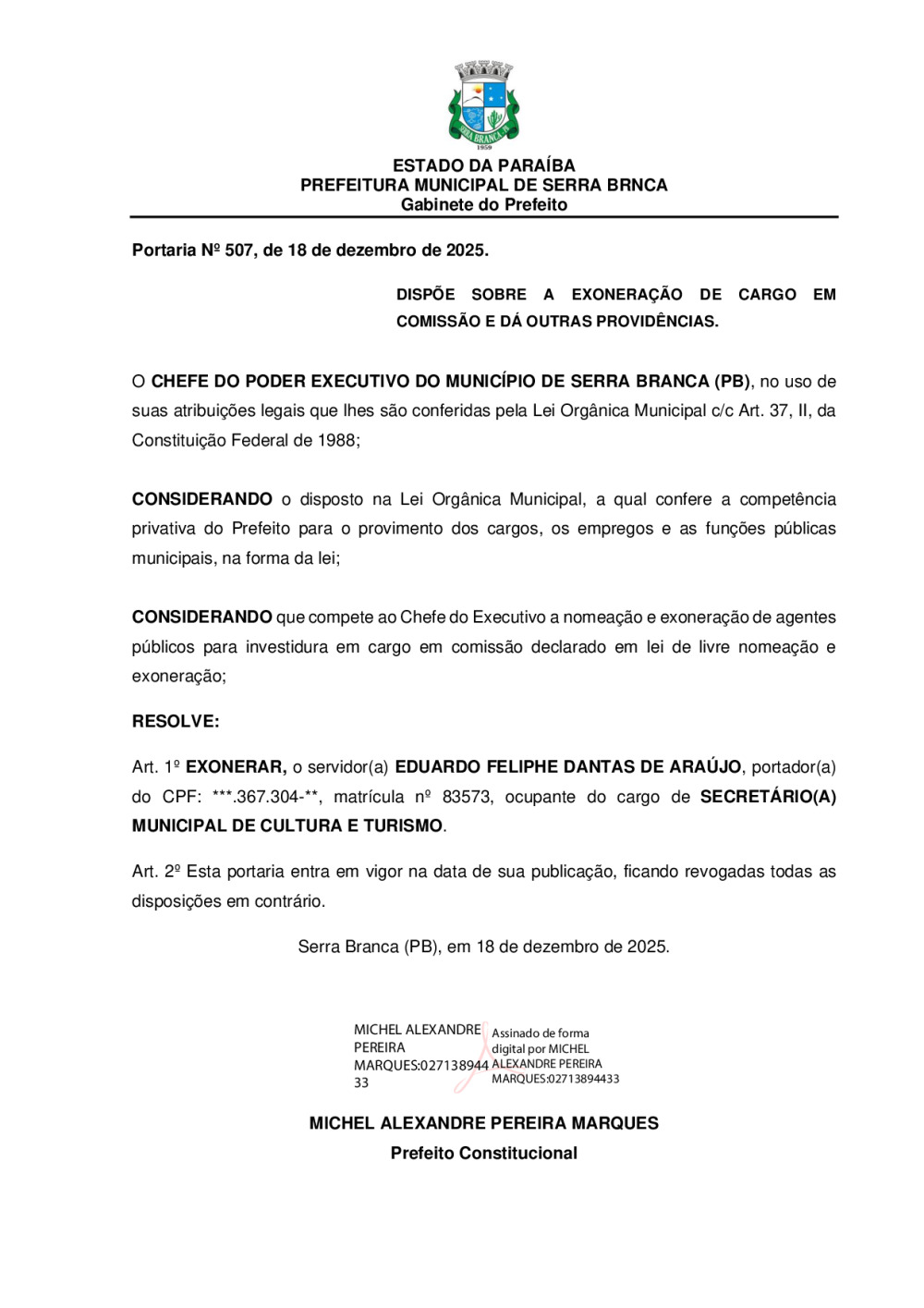 SERRA BRANCA
1959

ESTADO DA PARAÍBA
PREFEITURA MUNICIPAL DE SERRA BRNCA
Gabinete do Prefeito

Portaria Nº 507, de 18 de dezembro de 2025.

DISPÕE SOBRE A EXONERAÇÃO DE CARGO EM COMISSÃO E DÁ OUTRAS PROVIDÊNCIAS.

O CHEFE DO PODER EXECUTIVO DO MUNICÍPIO DE SERRA BRANCA (PB), no uso de suas atribuições legais que lhes são conferidas pela Lei Orgânica Municipal c/c Art. 37, II, da Constituição Federal de 1988;

CONSIDERANDO o disposto na Lei Orgânica Municipal, a qual confere a competência privativa do Prefeito para o provimento dos cargos, os empregos e as funções públicas municipais, na forma da lei;

CONSIDERANDO que compete ao Chefe do Executivo a nomeação e exoneração de agentes públicos para investidura em cargo em comissão declarado em lei de livre nomeação e exoneração;

RESOLVE:

Art. 1º EXONERAR, o servidor(a) EDUARDO FELIPHE DANTAS DE ARAÚJO, portador(a) do CPF: ***.367.304-**, matrícula nº 83573, ocupante do cargo de SECRETÁRIO(A) MUNICIPAL DE CULTURA E TURISMO.

Art. 2º Esta portaria entra em vigor na data de sua publicação, ficando revogadas todas as disposições em contrário.

Serra Branca (PB), em 18 de dezembro de 2025.

MICHEL ALEXANDRE PEREIRA MARQUES:02713894433

Assinado de forma digital por MICHEL ALEXANDRE PEREIRA MARQUES:02713894433

MICHEL ALEXANDRE PEREIRA MARQUES
Prefeito Constitucional